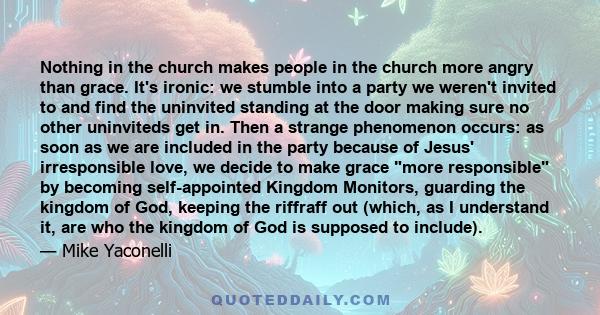 Nothing in the church makes people in the church more angry than grace. It's ironic: we stumble into a party we weren't invited to and find the uninvited standing at the door making sure no other uninviteds get in. Then a strange phenomenon occurs: as soon as we are included in the party because of Jesus' irresponsible love, we decide to make grace "more responsible" by becoming self-appointed Kingdom Monitors, guarding the kingdom of God, keeping the riffraff out (which, as I understand it, are who the kingdom of God is supposed to include).

— Mike Yaconelli

QUOTEDDAILY.COM